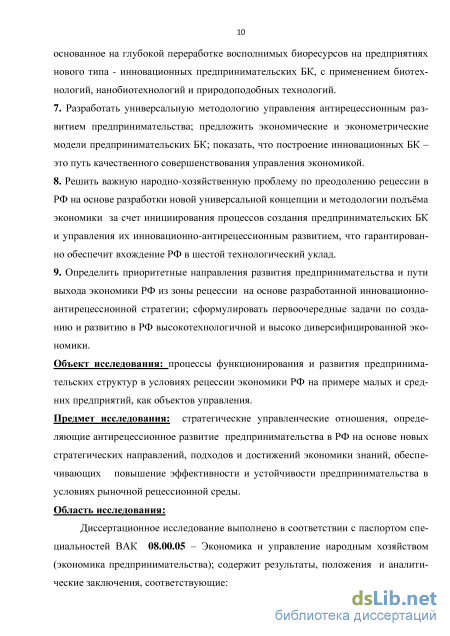 10

основанное на глубокой переработке восполнимых биоресурсов на предприятиях нового типа - инновационных предпринимательских БК, с применением биотехнологий, нанобиотехнологий и природоподобных технологий.

7. Разработать универсальную методологию управления антирецессионным развитием предпринимательства; предложить экономические и эконометрические модели предпринимательских БК; показать, что построение инновационных БК – это путь качественного совершенствования управления экономикой.

8. Решить важную народно-хозяйственную проблему по преодолению рецессии в РФ на основе разработки новой универсальной концепции и методологии подъёма экономики за счет инициирования процессов создания предпринимательских БК и управления их инновационно-антирецессионным развитием, что гарантированно обеспечит вхождение РФ в шестой технологический уклад.

9. Определить приоритетные направления развития предпринимательства и пути выхода экономики РФ из зоны рецессии на основе разработанной инновационно-антирецессионной стратегии; сформулировать первоочередные задачи по созданию и развитию в РФ высокотехнологичной и высоко диверсифицированной экономики.

Объект исследования: процессы функционирования и развития предпринимательских структур в условиях рецессии экономики РФ на примере малых и средних предприятий, как объектов управления.

Предмет исследования: стратегические управленческие отношения, определяющие антирецессионное развитие предпринимательства в РФ на основе новых стратегических направлений, подходов и достижений экономики знаний, обеспечивающих повышение эффективности и устойчивости предпринимательства в условиях рыночной рецессионной среды.

Область исследования:

Диссертационное исследование выполнено в соответствии с паспортом специальностей ВАК 08.00.05 – Экономика и управление народным хозяйством (экономика предпринимательства); содержит результаты, положения и аналитические заключения, соответствующие:

dsLib.net
библиотека диссертаций